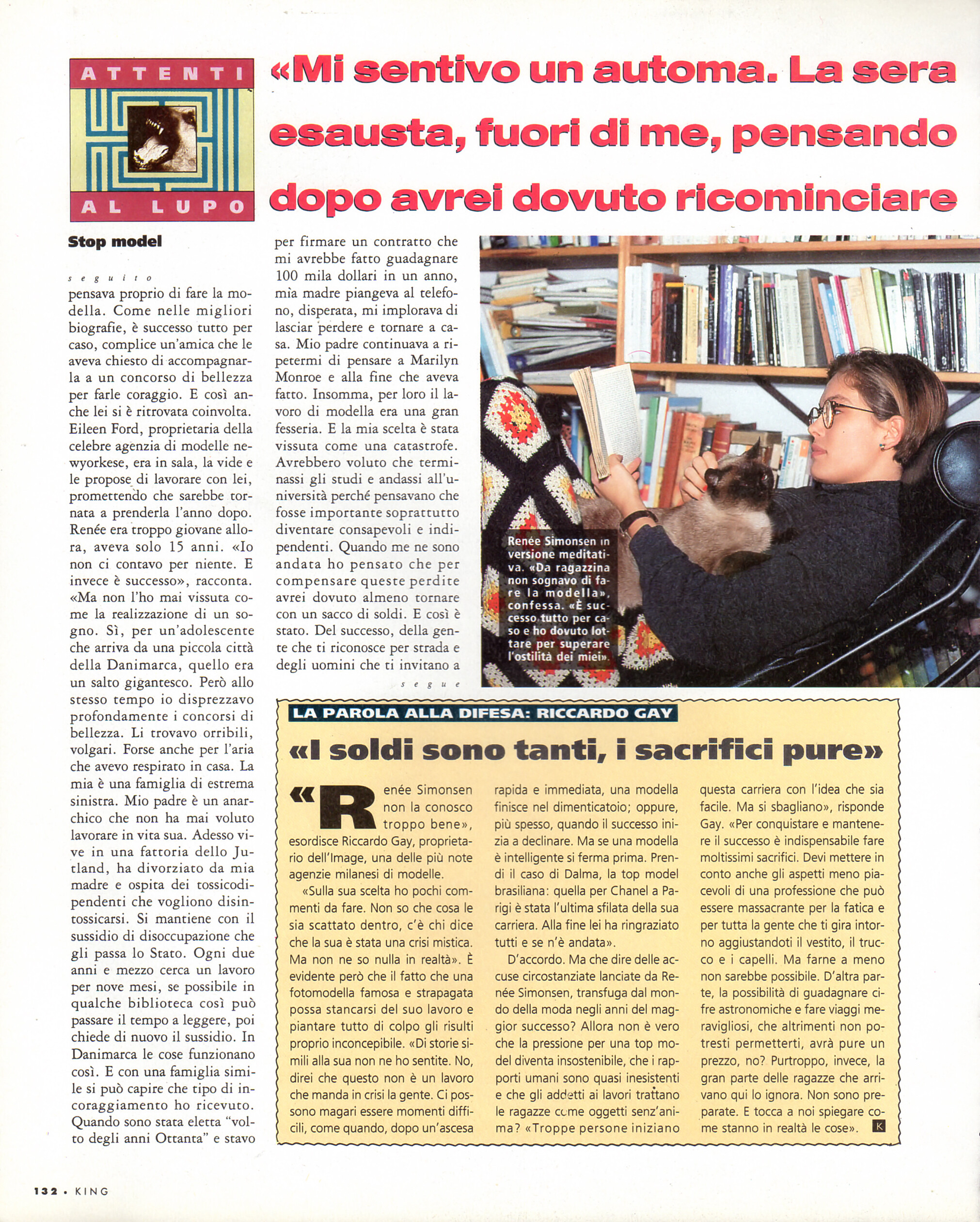 ATTENTI AL LUPO

«Mi sentivo un automa. La sera esausta, fuori di me, pensando dopo avrei dovuto ricominciare

Stop model

seguito

pensava proprio di fare la modella. Come nelle migliori biografie, è successo tutto per caso, complice un'amica che le aveva chiesto di accompagnarla a un concorso di bellezza per farle coraggio. E così anche lei si è ritrovata coinvolta. Eileen Ford, proprietaria della celebre agenzia di modelle newyorkese, era in sala, la vide e le propose di lavorare con lei, promettendo che sarebbe tornata a prenderla l'anno dopo. Renée era troppo giovane allora, aveva solo 15 anni. «Io non ci contavo per niente. E invece è successo», racconta. «Ma non l'ho mai vissuta come la realizzazione di un sogno. Sì, per un'adolescente che arriva da una piccola città della Danimarca, quello era un salto gigantesco. Però allo stesso tempo io disprezzavo profondamente i concorsi di bellezza. Li trovavo orribili, volgari. Forse anche per l'aria che avevo respirato in casa. La mia è una famiglia di estrema sinistra. Mio padre è un anarchico che non ha mai voluto lavorare in vita sua. Adesso vive in una fattoria dello Jutland, ha divorziato da mia madre e ospita dei tossicodipendenti che vogliono disintossicarsi. Si mantiene con il sussidio di disoccupazione che gli passa lo Stato. Ogni due anni e mezzo cerca un lavoro per nove mesi, se possibile in qualche biblioteca così può passare il tempo a leggere, poi chiede di nuovo il sussidio. In Danimarca le cose funzionano così. E con una famiglia simile si può capire che tipo di incoraggiamento ho ricevuto. Quando sono stata eletta "volto degli anni Ottanta" e stavo per firmare un contratto che mi avrebbe fatto guadagnare 100 mila dollari in un anno, mia madre piangeva al telefono, disperata, mi implorava di lasciar perdere e tornare a casa. Mio padre continuava a ripetermi di pensare a Marilyn Monroe e alla fine che aveva fatto. Insomma, per loro il lavoro di modella era una gran fesseria. E la mia scelta è stata vissuta come una catastrofe. Avrebbero voluto che terminassi gli studi e andassi all'università perché pensavano che fosse importante soprattutto diventare consapevoli e indipendenti. Quando me ne sono andata ho pensato che per compensare queste perdite avrei dovuto almeno tornare con un sacco di soldi. E così è stato. Del successo, della gente che ti riconosce per strada e degli uomini che ti invitano a

segue

Renée Simonsen in versione meditativa. «Da ragazzina non sognavo di fare la modella», confessa. «È successo tutto per caso e ho dovuto lottare per superare l'ostilità dei miei».

LA PAROLA ALLA DIFESA: RICCARDO GAY

«I soldi sono tanti, i sacrifici pure»

«Renée Simonsen non la conosco troppo bene», esordisce Riccardo Gay, proprietario dell'Image, una delle più note agenzie milanesi di modelle.

«Sulla sua scelta ho pochi commenti da fare. Non so che cosa le sia scattato dentro, c'è chi dice che la sua è stata una crisi mistica. Ma non ne so nulla in realtà». È evidente però che il fatto che una fotomodella famosa e strapagata possa stancarsi del suo lavoro e piantare tutto di colpo gli risulti proprio inconcepibile. «Di storie simili alla sua non ne ho sentite. No, direi che questo non è un lavoro che manda in crisi la gente. Ci possono magari essere momenti difficili, come quando, dopo un'ascesa rapida e immediata, una modella finisce nel dimenticatoio; oppure, più spesso, quando il successo inizia a declinare. Ma se una modella è intelligente si ferma prima. Prendi il caso di Dalma, la top model brasiliana: quella per Chanel a Parigi è stata l'ultima sfilata della sua carriera. Alla fine lei ha ringraziato tutti e se n'è andata».

D'accordo. Ma che dire delle accuse circostanziate lanciate da Renée Simonsen, transfuga dal mondo della moda negli anni del maggior successo? Allora non è vero che la pressione per una top model diventa insostenibile, che i rapporti umani sono quasi inesistenti e che gli addetti ai lavori trattano le ragazze come oggetti senz'anima? «Troppe persone iniziano questa carriera con l'idea che sia facile. Ma si sbagliano», risponde Gay. «Per conquistare e mantenere il successo è indispensabile fare moltissimi sacrifici. Devi mettere in conto anche gli aspetti meno piacevoli di una professione che può essere massacrante per la fatica e per tutta la gente che ti gira intorno aggiustandoti il vestito, il trucco e i capelli. Ma farne a meno non sarebbe possibile. D'altra parte, la possibilità di guadagnare cifre astronomiche e fare viaggi meravigliosi, che altrimenti non potresti permetterti, avrà pure un prezzo, no? Purtroppo, invece, la gran parte delle ragazze che arrivano qui lo ignora. Non sono preparate. E tocca a noi spiegare come stanno in realtà le cose». K

132 • KING